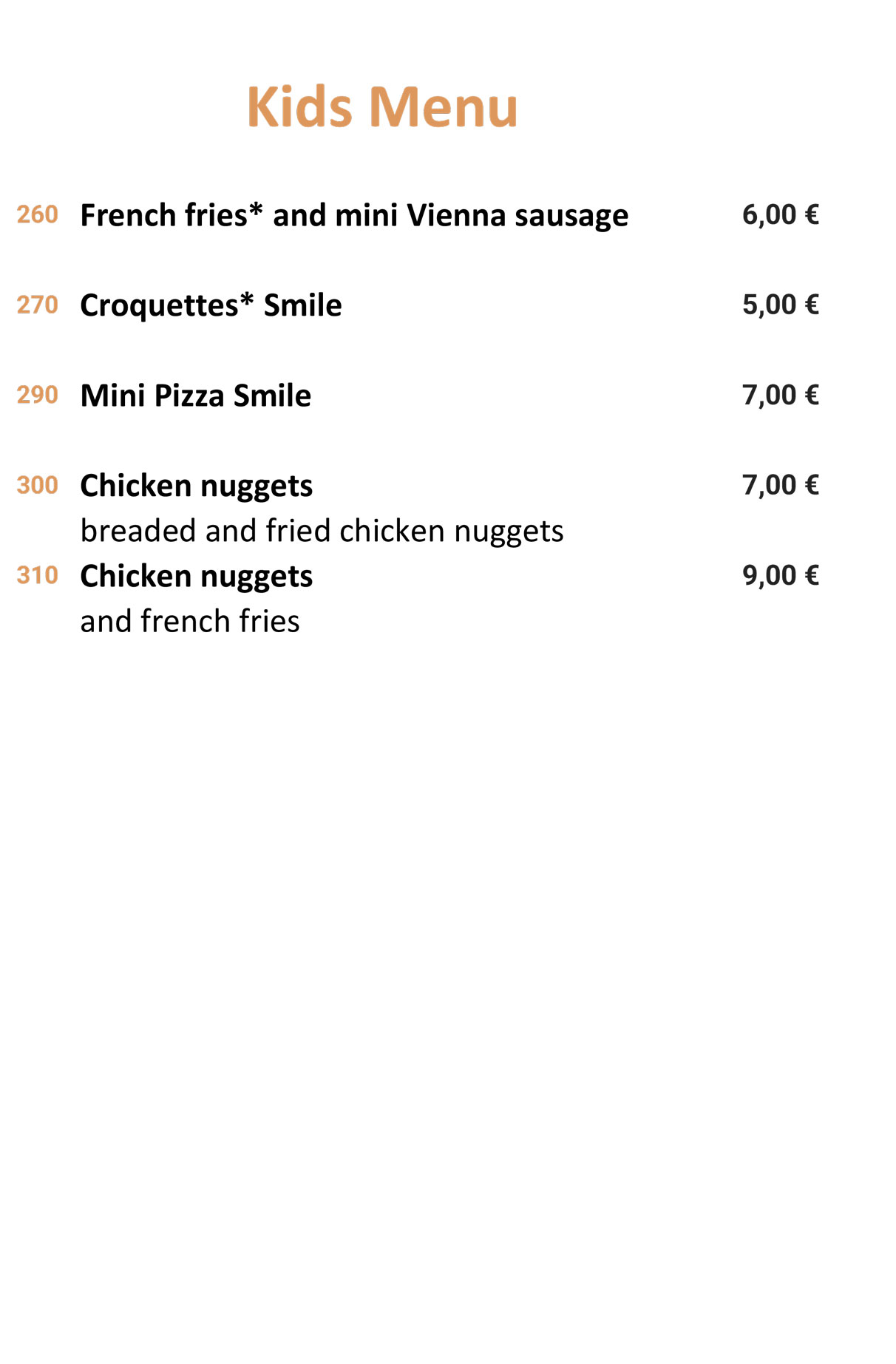 Kids Menu

260 French fries* and mini Vienna sausage 6,00 €

270 Croquettes* Smile 5,00 €

290 Mini Pizza Smile 7,00 €

300 Chicken nuggets 7,00 €
breaded and fried chicken nuggets

310 Chicken nuggets 9,00 €
and french fries